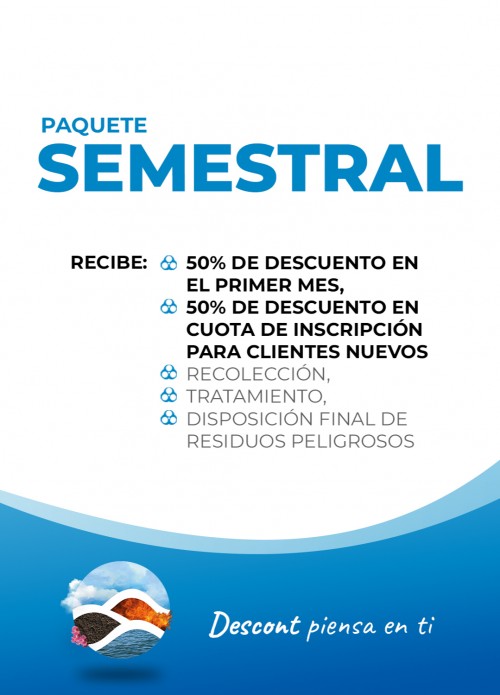 PAQUETE
SEMESTRAL

RECIBE:
50% DE DESCUENTO EN EL PRIMER MES,
50% DE DESCUENTO EN CUOTA DE INSCRIPCIÓN PARA CLIENTES NUEVOS
RECOLECCIÓN,
TRATAMIENTO,
DISPOSICIÓN FINAL DE RESIDUOS PELIGROSOS

Descont piensa en ti